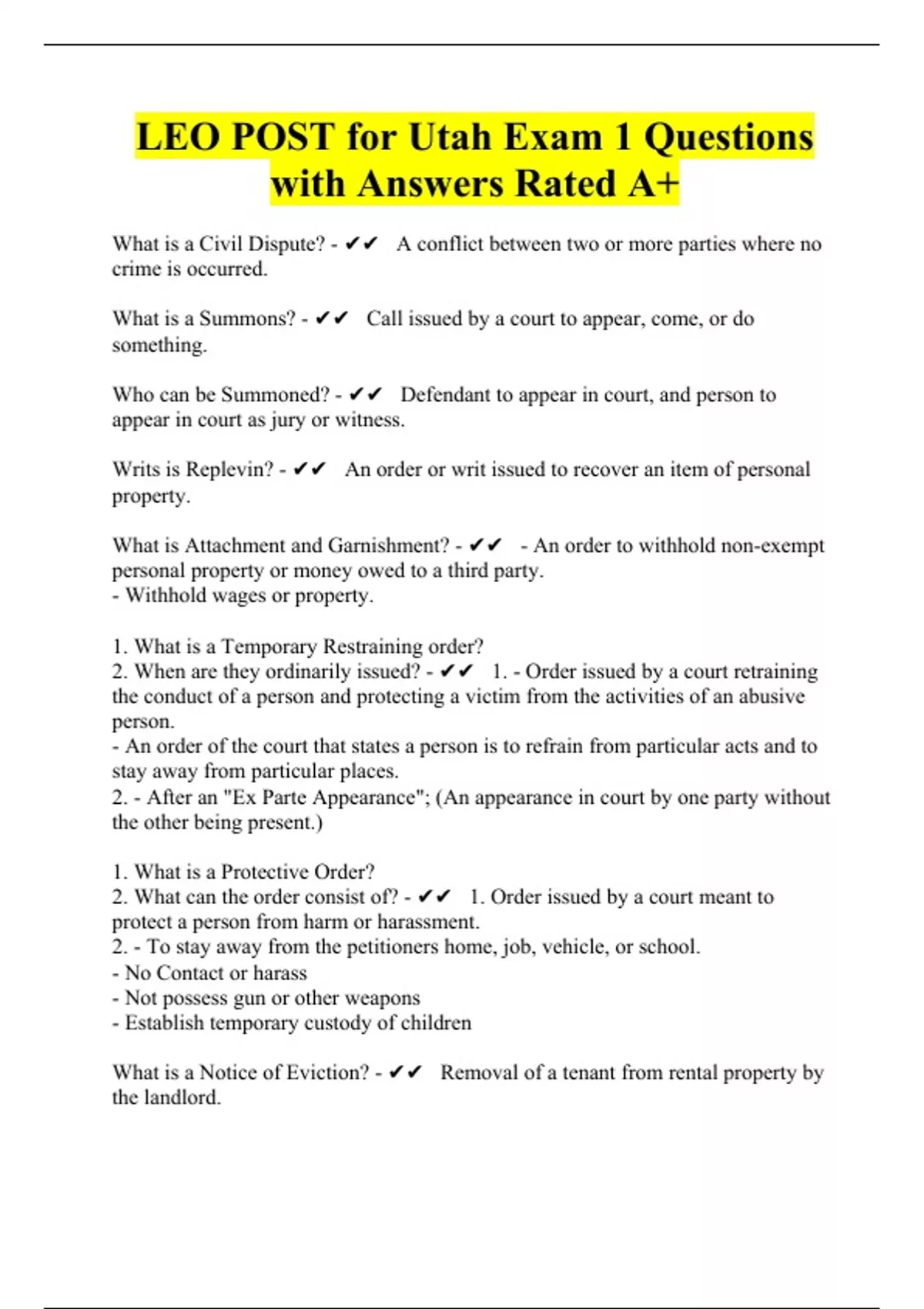 LEO POST for Utah Exam 1 Questions with Answers Rated A+

What is a Civil Dispute? - ✔✔ A conflict between two or more parties where no crime is occurred.

What is a Summons? - ✔✔ Call issued by a court to appear, come, or do something.

Who can be Summoned? - ✔✔ Defendant to appear in court, and person to appear in court as jury or witness.

Writs is Replevin? - ✔✔ An order or writ issued to recover an item of personal property.

What is Attachment and Garnishment? - ✔✔ - An order to withhold non-exempt personal property or money owed to a third party.
- Withhold wages or property.

1. What is a Temporary Restraining order?
2. When are they ordinarily issued? - ✔✔ 1. - Order issued by a court retraining the conduct of a person and protecting a victim from the activities of an abusive person.
- An order of the court that states a person is to refrain from particular acts and to stay away from particular places.
2. - After an "Ex Parte Appearance"; (An appearance in court by one party without the other being present.)

1. What is a Protective Order?
2. What can the order consist of? - ✔✔ 1. Order issued by a court meant to protect a person from harm or harassment.
2. - To stay away from the petitioners home, job, vehicle, or school.
- No Contact or harass
- Not possess gun or other weapons
- Establish temporary custody of children

What is a Notice of Eviction? - ✔✔ Removal of a tenant from rental property by the landlord.